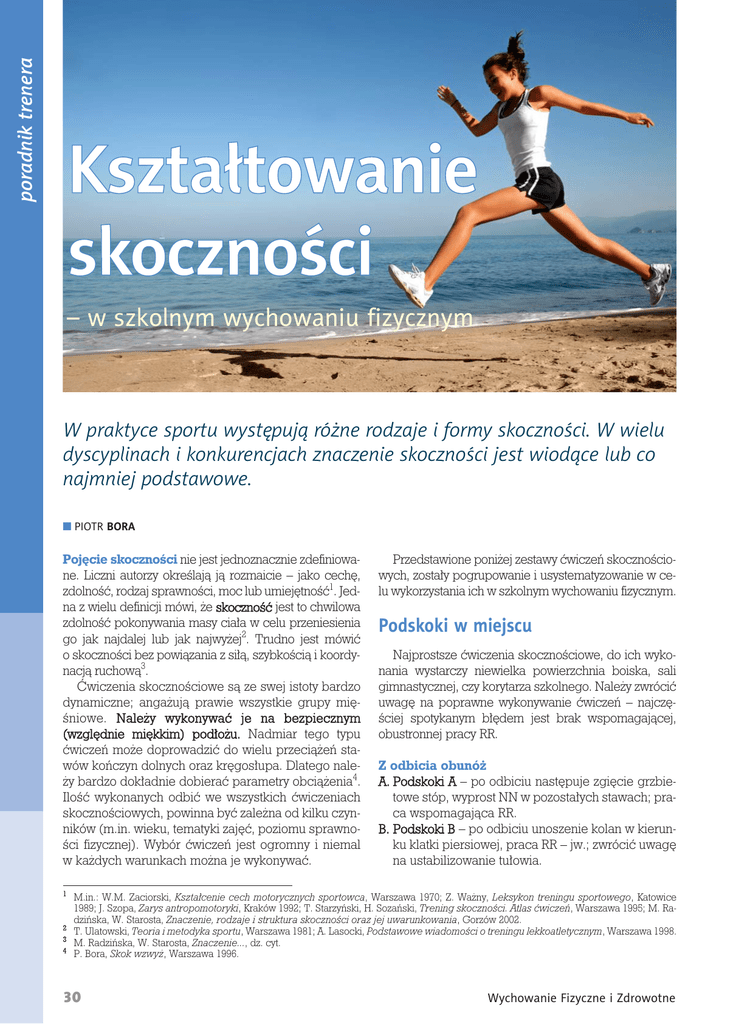 poradnik trenera

Kształtowanie skoczności

– w szkolnym wychowaniu fizycznym

W praktyce sportu występują różne rodzaje i formy skoczności. W wielu dyscyplinach i konkurencjach znaczenie skoczności jest wiodące lub co najmniej podstawowe.

PIOTR BORA

Pojęcie skoczności nie jest jednoznacznie zdefiniowane. Liczni autorzy określają ją rozmaicie – jako cechę, zdolność, rodzaj sprawności, moc lub umiejętność$^1$. Jedna z wielu definicji mówi, że skoczność jest to chwilowa zdolność pokonywania masy ciała w celu przeniesienia go jak najdalej lub jak najwyżej$^2$. Trudno jest mówić o skoczności bez powiązania z siłą, szybkością i koordynacją ruchową$^3$.

Ćwiczenia skocznościowe są ze swej istoty bardzo dynamiczne; angażują prawie wszystkie grupy mięśniowe. Należy wykonywać je na bezpiecznym (względnie miękkim) podłożu. Nadmiar tego typu ćwiczeń może doprowadzić do wielu przeciążeń stawów kończyn dolnych oraz kręgosłupa. Dlatego należy bardzo dokładnie dobierać parametry obciążenia$^4$. Ilość wykonanych odbić we wszystkich ćwiczeniach skocznościowych, powinna być zależna od kilku czynników (m.in. wieku, tematyki zajęć, poziomu sprawności fizycznej). Wybór ćwiczeń jest ogromny i niemal w każdych warunkach można je wykonywać.

Przedstawione poniżej zestawy ćwiczeń skocznościowych, zostały pogrupowanie i usystematyzowanie w celu wykorzystania ich w szkolnym wychowaniu fizycznym.

Podskoki w miejscu

Najprostsze ćwiczenia skocznościowe, do ich wykonania wystarczy niewielka powierzchnia boiska, sali gimnastycznej, czy korytarza szkolnego. Należy zwrócić uwagę na poprawne wykonywanie ćwiczeń – najczęściej spotykanym błędem jest brak wspomagającej, obustronnej pracy RR.

Z odbicia obunóż

A. Podskoki A – po odbiciu następuje zgięcie grzbietowe stóp, wyprost NN w pozostałych stawach; praca wspomagająca RR.

B. Podskoki B – po odbiciu unoszenie kolan w kierunku klatki piersiowej, praca RR – jw.; zwrócić uwagę na ustabilizowanie tułowia.

$^1$ M.in.: W.M. Zaciorski, Kształcenie cech motorycznych sportowca, Warszawa 1970; Z. Ważny, Leksykon treningu sportowego, Katowice 1989; J. Szopa, Zarys antropomotoryki, Kraków 1992; T. Starzyński, H. Sozański, Trening skoczności. Atlas ćwiczeń, Warszawa 1995; M. Radzińska, W. Starosta, Znaczenie, rodzaje i struktura skoczności oraz jej uwarunkowania, Gorzów 2002.
$^2$ T. Ulatowski, Teoria i metodyka sportu, Warszawa 1981; A. Lasocki, Podstawowe wiadomości o treningu lekkoatletycznym, Warszawa 1998.
$^3$ M. Radzińska, W. Starosta, Znaczenie..., dz. cyt.
$^4$ P. Bora, Skok wzwyż, Warszawa 1996.

30

Wychowanie Fizyczne i Zdrowotne